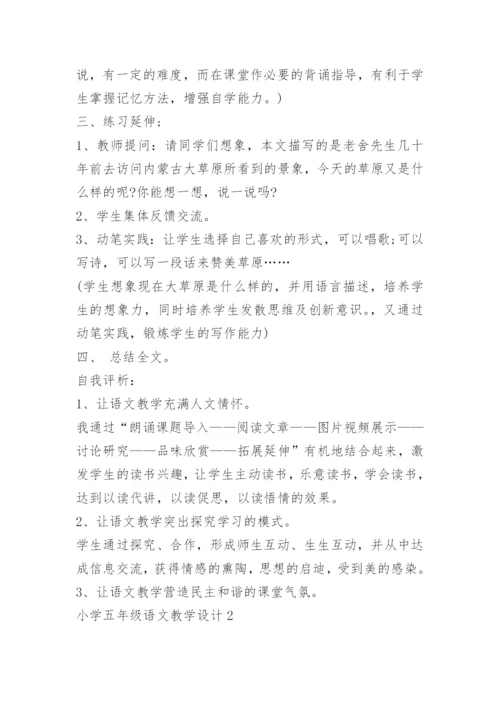 说，有一定的难度，而在课堂作必要的背诵指导，有利于学生掌握记忆方法，增强自学能力。）

三、练习延伸：

1、教师提问：请同学们想象，本文描写的是老舍先生几十年前去访问内蒙古大草原所看到的景象，今天的草原又是什么样的呢?你能想一想，说一说吗?

2、学生集体反馈交流。

3、动笔实践：让学生选择自己喜欢的形式，可以唱歌;可以写诗，可以写一段话来赞美草原……

(学生想象现在大草原是什么样的，并用语言描述，培养学生的想象力，同时培养学生发散思维及创新意识。，又通过动笔实践，锻炼学生的写作能力)

四、 总结全文。

自我评析：

1、让语文教学充满人文情怀。

我通过“朗诵课题导入——阅读文章——图片视频展示——讨论研究——品味欣赏——拓展延伸”有机地结合起来，激发学生的读书兴趣，让学生主动读书，乐意读书，学会读书，达到以读代讲，以读促思，以读悟情的效果。

2、让语文教学突出探究学习的模式。

学生通过探究、合作，形成师生互动、生生互动，并从中达成信息交流，获得情感的熏陶，思想的启迪，受到美的感染。

3、让语文教学营造民主和谐的课堂气氛。

小学五年级语文教学设计2